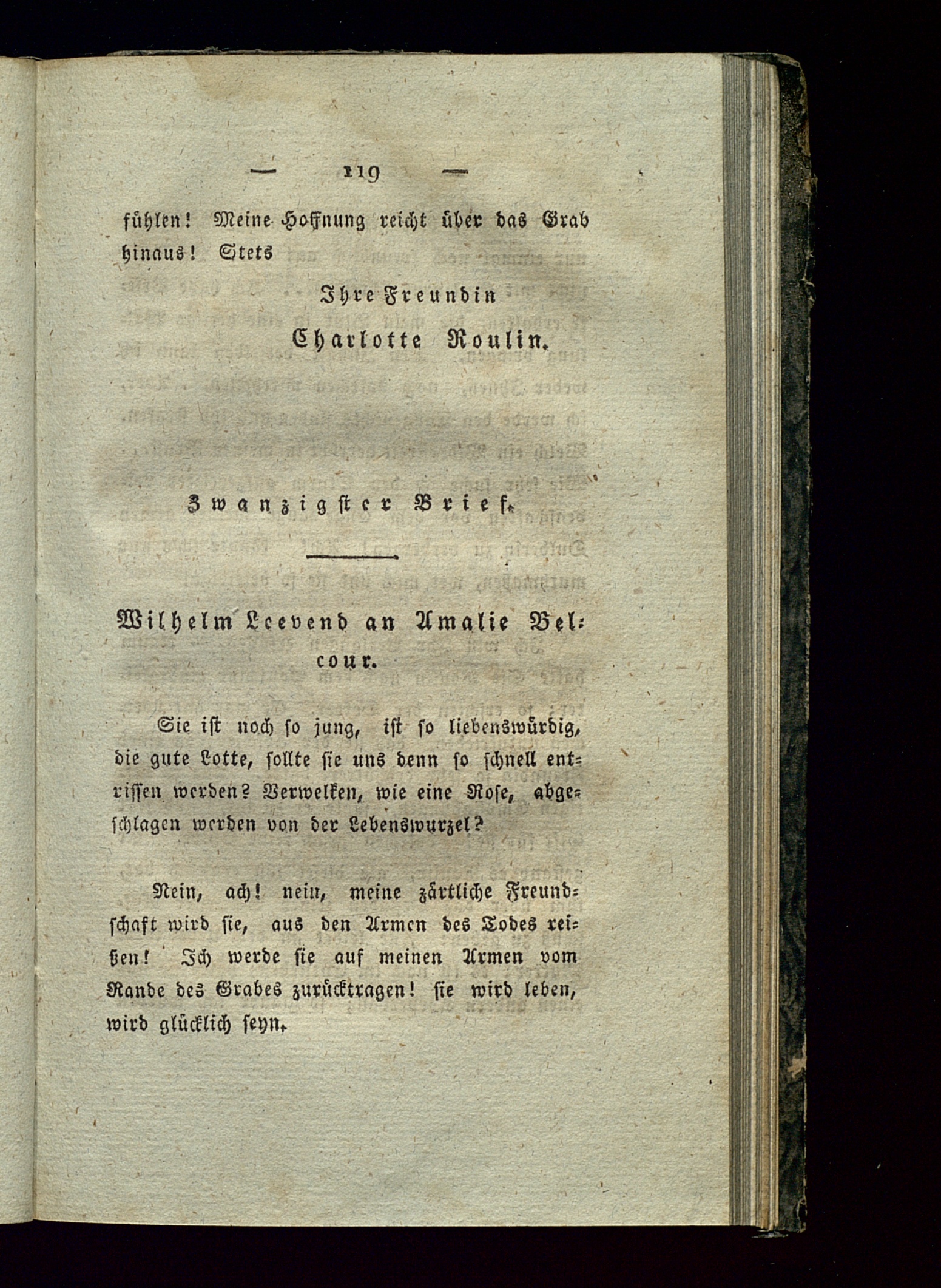 — 119 —

fühlen! Meine Hoffnung reicht über das Grab hinaus! Stets

Ihre Freundin
Charlotte Roulin.

Zwanzigster Brief.

Wilhelm Leevend an Amalie Belcour.

Sie ist noch so jung, ist so liebenswürdig, die gute Lotte, sollte sie uns denn so schnell entrissen werden? Verwelken, wie eine Rose, abgeschlagen werden von der Lebenswurzel?

Nein, ach! nein, meine zärtliche Freundschaft wird sie, aus den Armen des Todes reißen! Ich werde sie auf meinen Armen vom Rande des Grabes zurücktragen! sie wird leben, wird glücklich seyn.